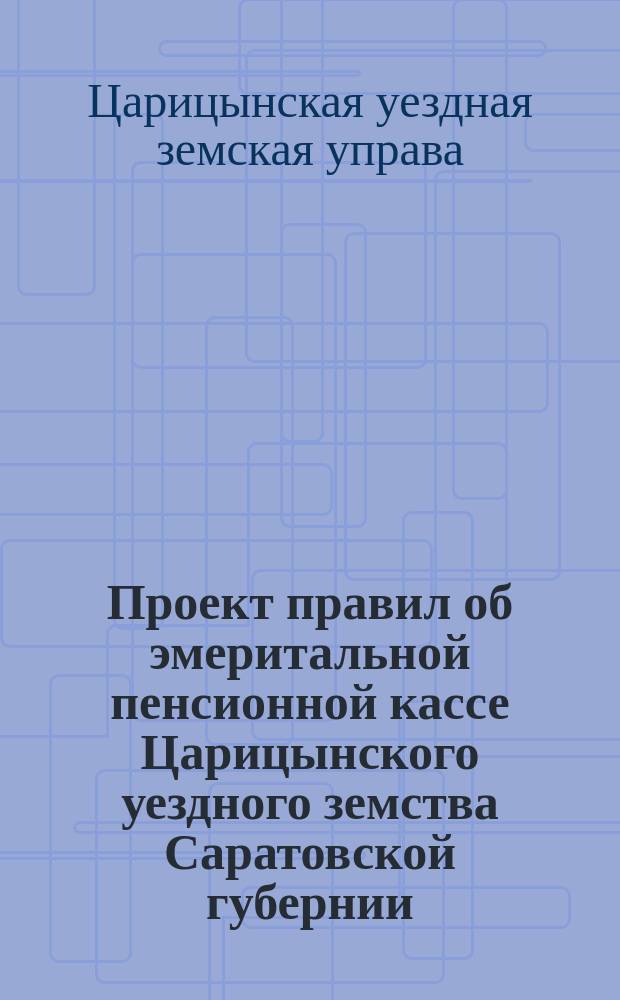 Царицынская уездная земская управа

Проект правил об эмеритальной пенсионной кассе Царицынского уездного земства Саратовской губернии